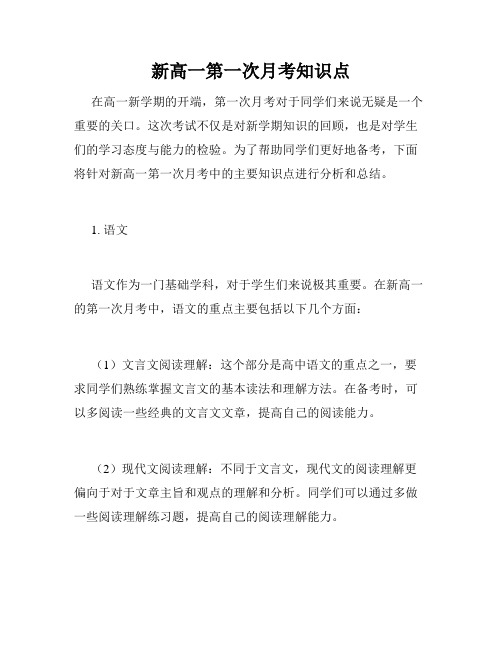 新高一第一次月考知识点

在高一新学期的开端，第一次月考对于同学们来说无疑是一个重要的关口。这次考试不仅是对新学期知识的回顾，也是对学生们的学习态度与能力的检验。为了帮助同学们更好地备考，下面将针对新高一第一次月考中的主要知识点进行分析和总结。

1. 语文

语文作为一门基础学科，对于学生们来说极其重要。在新高一的第一次月考中，语文的重点主要包括以下几个方面：

（1）文言文阅读理解：这个部分是高中语文的重点之一，要求同学们熟练掌握文言文的基本读法和理解方法。在备考时，可以多阅读一些经典的文言文文章，提高自己的阅读能力。

（2）现代文阅读理解：不同于文言文，现代文的阅读理解更偏向于对于文章主旨和观点的理解和分析。同学们可以通过多做一些阅读理解练习题，提高自己的阅读理解能力。